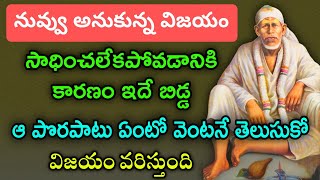 నువ్వు అనుకున్న విజయం

సాధించలేకపోవడానికి

కారణం ఇదే బిడ్డ

ఆ పొరపాటు ఏంటో వెంటనే తెలుసుకో

విజయం వరిస్తుంది